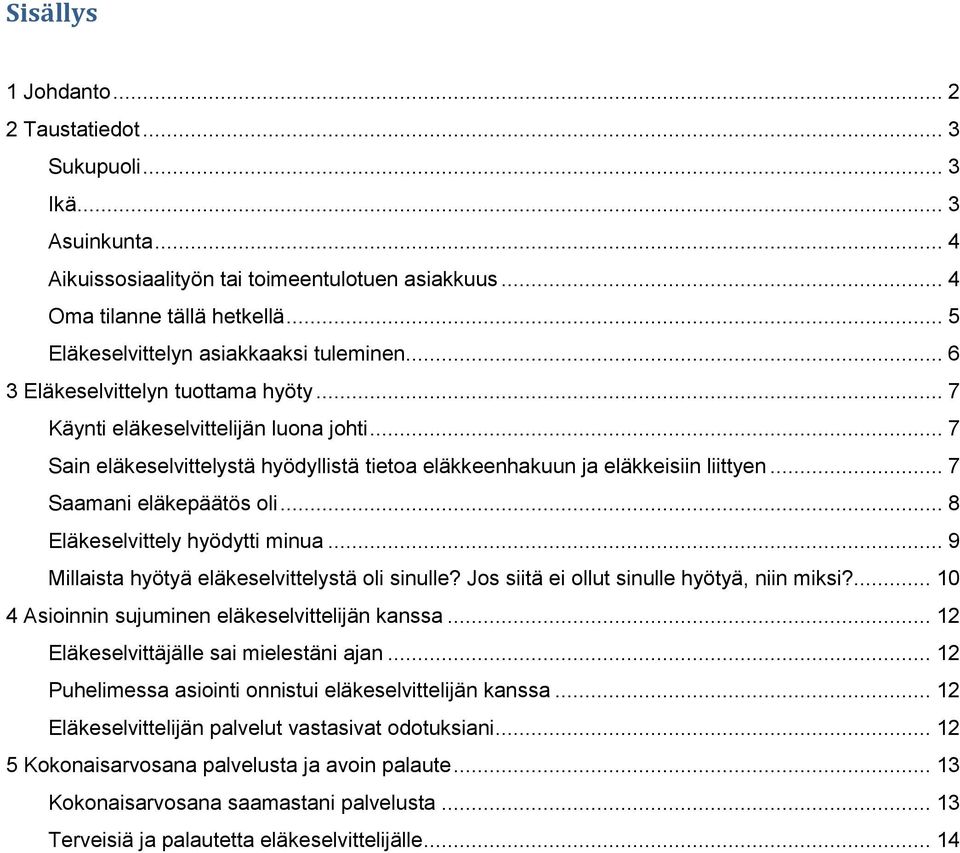 Sisällys

1 Johdanto ... 2
2 Taustatiedot ... 3
Sukupuoli ... 3
Ikä ... 3
Asuinkunta ... 4
Aikuissosiaalityön tai toimeentulotuen asiakkuus ... 4
Oma tilanne tällä hetkellä ... 5
Eläkeselvittelyn asiakkaaksi tuleminen ... 6
3 Eläkeselvittelyn tuottama hyöty ... 7
Käynti eläkeselvittelijän luona johti ... 7
Sain eläkeselvittelystä hyödyllistä tietoa eläkkeenhakuun ja eläkkeisiin liittyen ... 7
Saamani eläkepäätös oli ... 8
Eläkeselvittely hyödytti minua ... 9
Millaista hyötyä eläkeselvittelystä oli sinulle? Jos siitä ei ollut sinulle hyötyä, niin miksi? ... 10
4 Asioinnin sujuminen eläkeselvittelijän kanssa ... 12
Eläkeselvittäjälle sai mielestäni ajan ... 12
Puhelimessa asiointi onnistui eläkeselvittelijän kanssa ... 12
Eläkeselvittelijän palvelut vastasivat odotuksiani ... 12
5 Kokonaisarvosana palvelusta ja avoin palaute ... 13
Kokonaisarvosana saamastani palvelusta ... 13
Terveisiä ja palautetta eläkeselvittelijälle ... 14